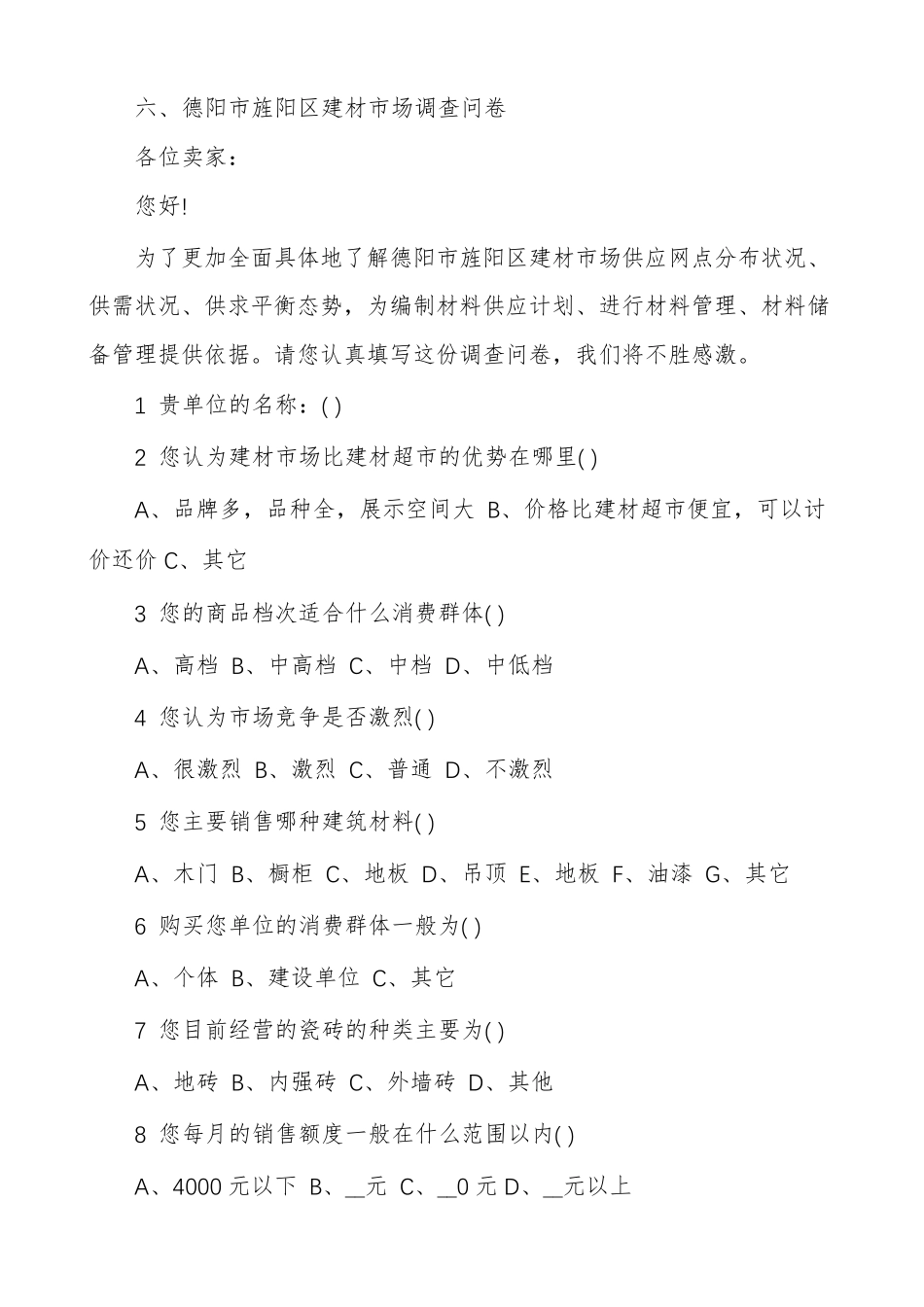 六、德阳市旌阳区建材市场调查问卷

各位卖家：

您好!

为了更加全面具体地了解德阳市旌阳区建材市场供应网点分布状况、供需状况、供求平衡态势，为编制材料供应计划、进行材料管理、材料储备管理提供依据。请您认真填写这份调查问卷，我们将不胜感激。

1 贵单位的名称：( )

2 您认为建材市场比建材超市的优势在哪里( )

A、品牌多，品种全，展示空间大 B、价格比建材超市便宜，可以讨价还价 C、其它

3 您的商品档次适合什么消费群体( )

A、高档 B、中高档 C、中档 D、中低档

4 您认为市场竞争是否激烈( )

A、很激烈 B、激烈 C、普通 D、不激烈

5 您主要销售哪种建筑材料( )

A、木门 B、橱柜 C、地板 D、吊顶 E、地板 F、油漆 G、其它

6 购买您单位的消费群体一般为( )

A、个体 B、建设单位 C、其它

7 您目前经营的瓷砖的种类主要为( )

A、地砖 B、内强砖 C、外墙砖 D、其他

8 您每月的销售额度一般在什么范围以内( )

A、4000 元以下 B、__元 C、__0 元 D、__元以上